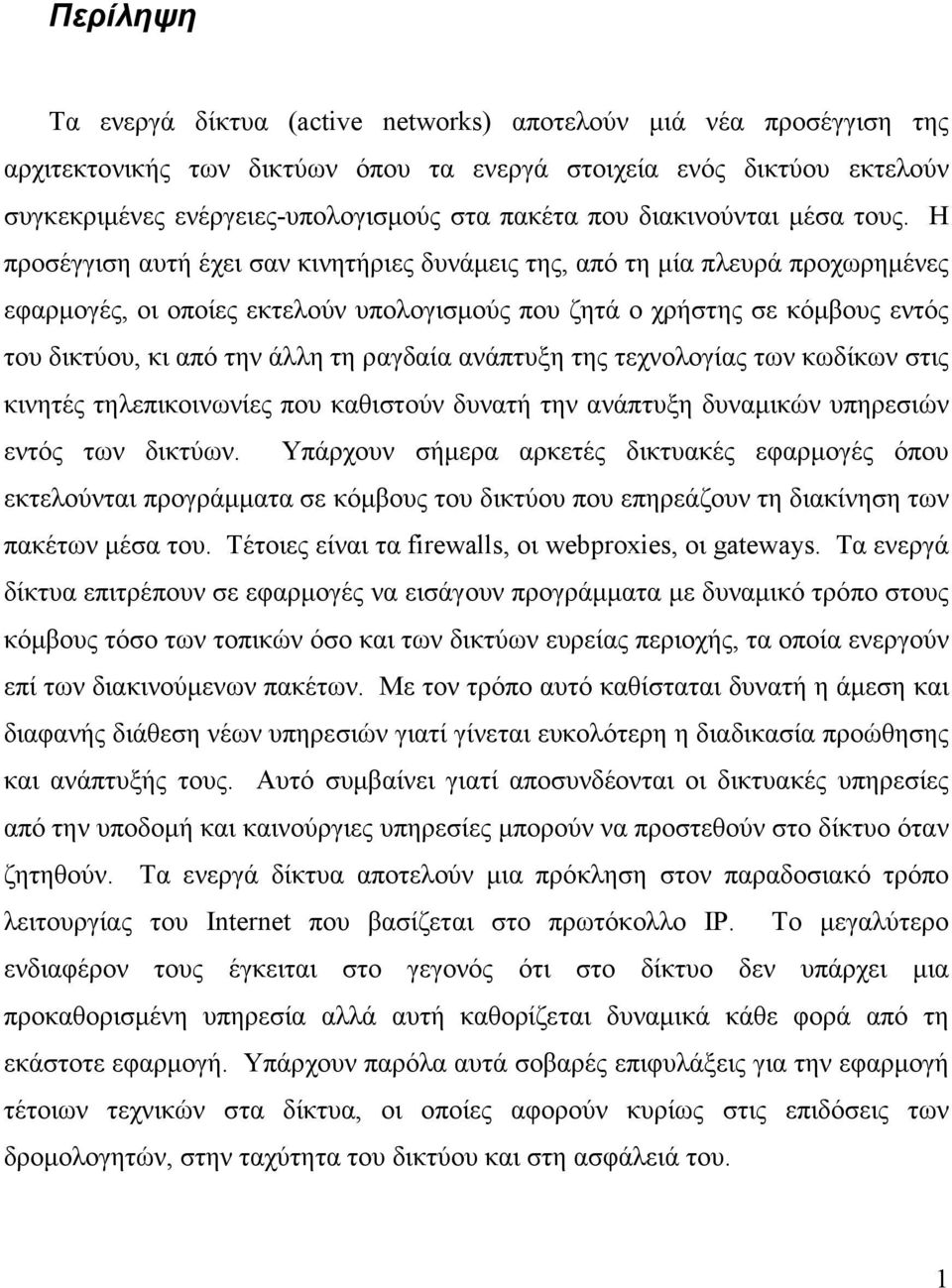 Περίληψη

Τα ενεργά δίκτυα (active networks) αποτελούν μιά νέα προσέγγιση της αρχιτεκτονικής των δικτύων όπου τα ενεργά στοιχεία ενός δικτύου εκτελούν συγκεκριμένες ενέργειες-υπολογισμούς στα πακέτα που διακινούνται μέσα τους. Η προσέγγιση αυτή έχει σαν κινητήριες δυνάμεις της, από τη μία πλευρά προχωρημένες εφαρμογές, οι οποίες εκτελούν υπολογισμούς που ζητά ο χρήστης σε κόμβους εντός του δικτύου, κι από την άλλη τη ραγδαία ανάπτυξη της τεχνολογίας των κωδίκων στις κινητές τηλεπικοινωνίες που καθιστούν δυνατή την ανάπτυξη δυναμικών υπηρεσιών εντός των δικτύων. Υπάρχουν σήμερα αρκετές δικτυακές εφαρμογές όπου εκτελούνται προγράμματα σε κόμβους του δικτύου που επηρεάζουν τη διακίνηση των πακέτων μέσα του. Τέτοιες είναι τα firewalls, οι webproxies, οι gateways. Τα ενεργά δίκτυα επιτρέπουν σε εφαρμογές να εισάγουν προγράμματα με δυναμικό τρόπο στους κόμβους τόσο των τοπικών όσο και των δικτύων ευρείας περιοχής, τα οποία ενεργούν επί των διακινούμενων πακέτων. Με τον τρόπο αυτό καθίσταται δυνατή η άμεση και διαφανής διάθεση νέων υπηρεσιών γιατί γίνεται ευκολότερη η διαδικασία προώθησης και ανάπτυξής τους. Αυτό συμβαίνει γιατί αποσυνδέονται οι δικτυακές υπηρεσίες από την υποδομή και καινούργιες υπηρεσίες μπορούν να προστεθούν στο δίκτυο όταν ζητηθούν. Τα ενεργά δίκτυα αποτελούν μια πρόκληση στον παραδοσιακό τρόπο λειτουργίας του Internet που βασίζεται στο πρωτόκολλο IP. Το μεγαλύτερο ενδιαφέρον τους έγκειται στο γεγονός ότι στο δίκτυο δεν υπάρχει μια προκαθορισμένη υπηρεσία αλλά αυτή καθορίζεται δυναμικά κάθε φορά από τη εκάστοτε εφαρμογή. Υπάρχουν παρόλα αυτά σοβαρές επιφυλάξεις για την εφαρμογή τέτοιων τεχνικών στα δίκτυα, οι οποίες αφορούν κυρίως στις επιδόσεις των δρομολογητών, στην ταχύτητα του δικτύου και στη ασφάλειά του.

1